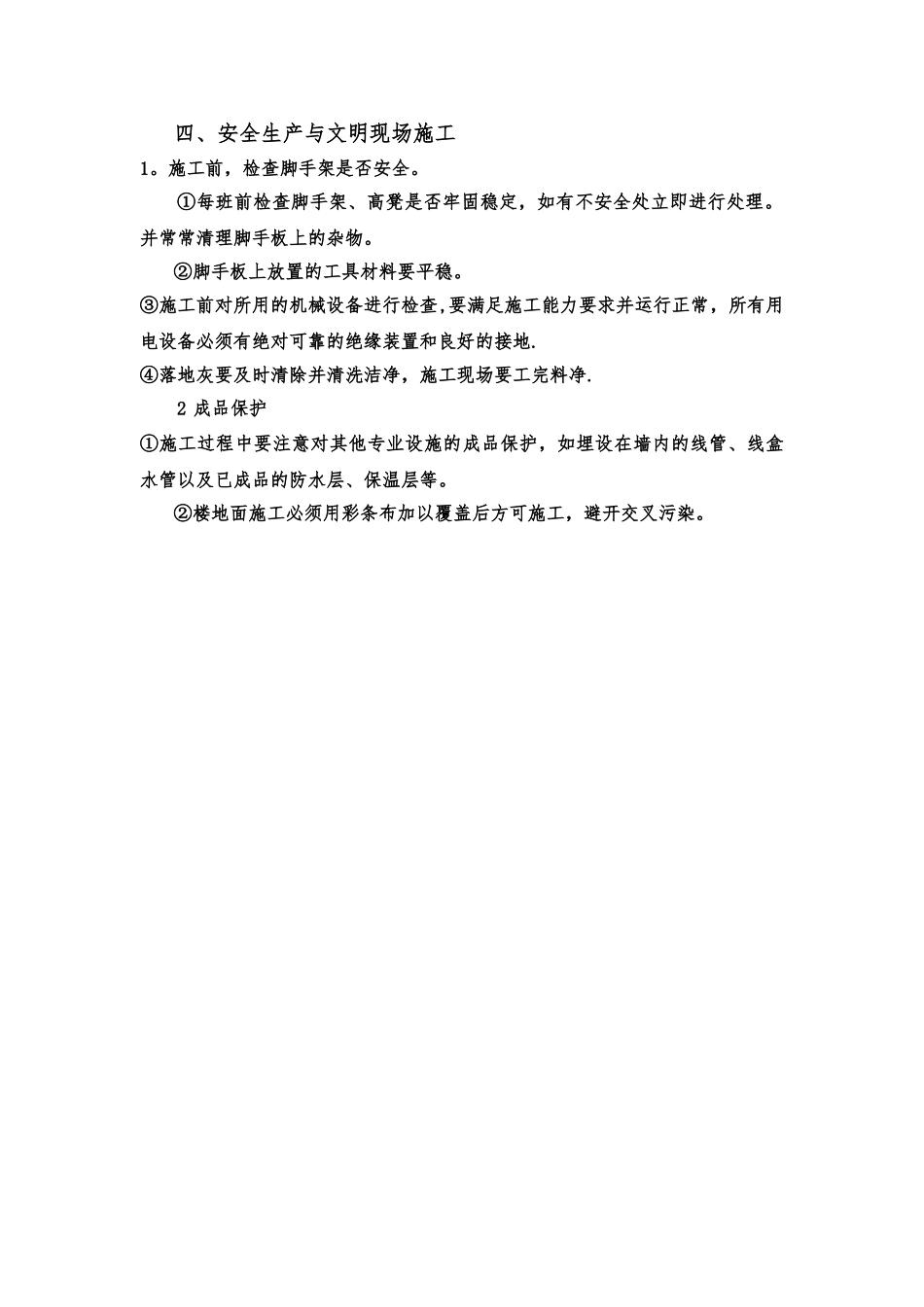 四、安全生产与文明现场施工

1。施工前，检查脚手架是否安全。

①每班前检查脚手架、高凳是否牢固稳定，如有不安全处立即进行处理。并常常清理脚手板上的杂物。

②脚手板上放置的工具材料要平稳。

③施工前对所用的机械设备进行检查,要满足施工能力要求并运行正常，所有用电设备必须有绝对可靠的绝缘装置和良好的接地.

④落地灰要及时清除并清洗洁净，施工现场要工完料净.

2 成品保护

①施工过程中要注意对其他专业设施的成品保护，如埋设在墙内的线管、线盒水管以及已成品的防水层、保温层等。

②楼地面施工必须用彩条布加以覆盖后方可施工，避开交叉污染。